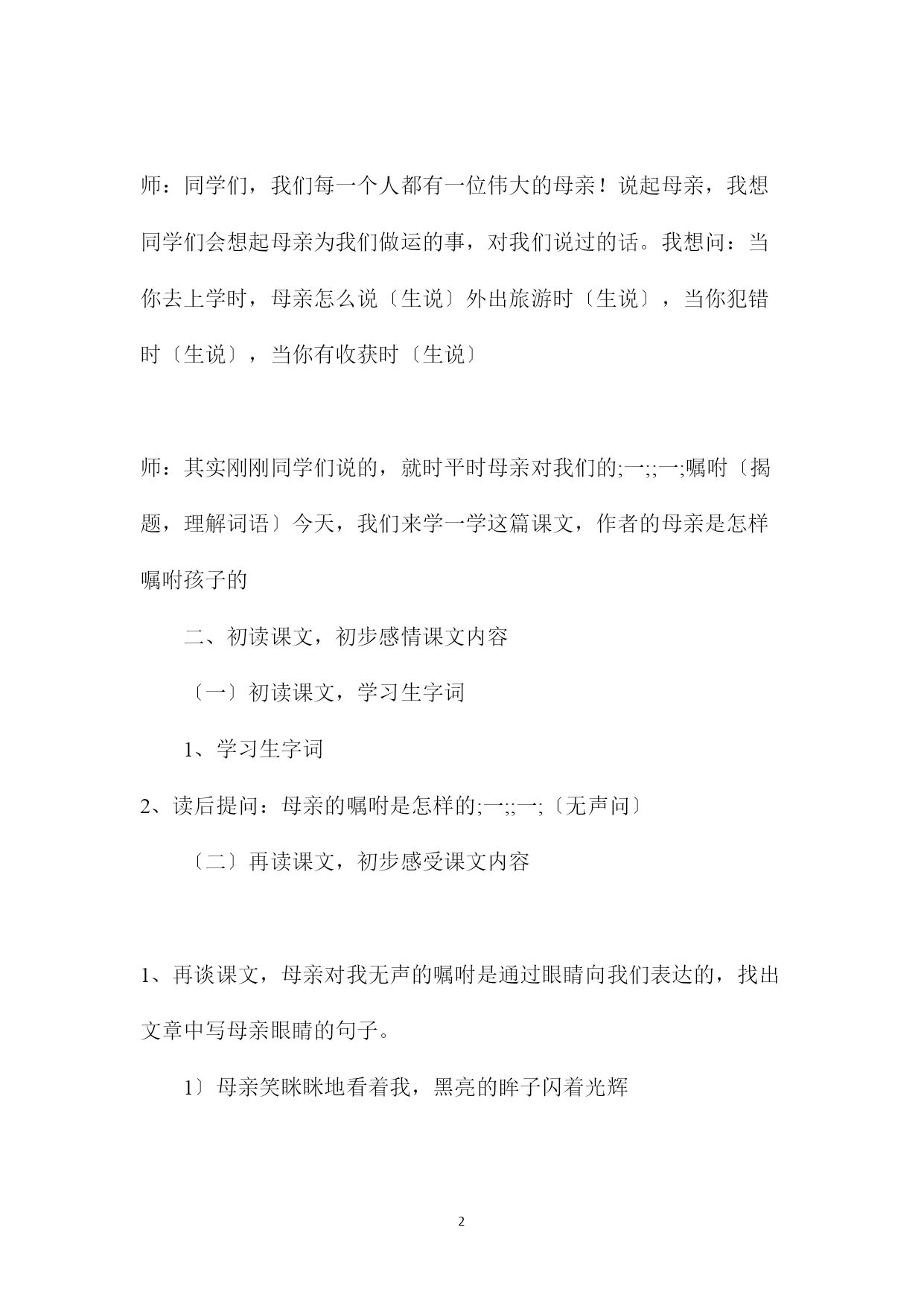 师：同学们，我们每一个人都有一位伟大的母亲！说起母亲，我想同学们会想起母亲为我们做运的事，对我们说过的话。我想问：当你去上学时，母亲怎么说〔生说〕外出旅游时〔生说〕，当你犯错时〔生说〕，当你有收获时〔生说〕

师：其实刚刚同学们说的，就时平时母亲对我们的;一;;一;嘱咐〔揭题，理解词语〕今天，我们来学一学这篇课文，作者的母亲是怎样嘱咐孩子的

二、初读课文，初步感情课文内容

〔一〕初读课文，学习生字词

1、学习生字词

2、读后提问：母亲的嘱咐是怎样的;一;;一;〔无声问〕

〔二〕再读课文，初步感受课文内容

1、再谈课文，母亲对我无声的嘱咐是通过眼睛向我们表达的，找出文章中写母亲眼睛的句子。

1〕母亲笑眯眯地看着我，黑亮的眸子闪着光辉

2